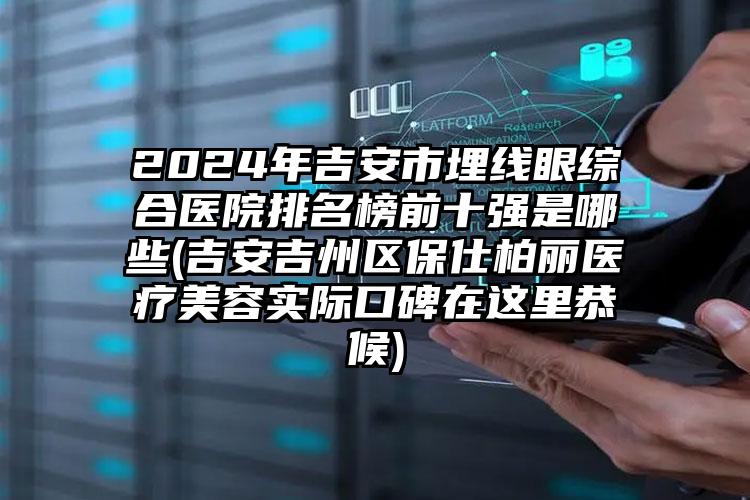 PLATFORM
Research
COMMUNICATION

2024年吉安市埋线眼综合医院排名榜前十强是哪些(吉安吉州区保仕柏丽医疗美容实际口碑在这里恭候)